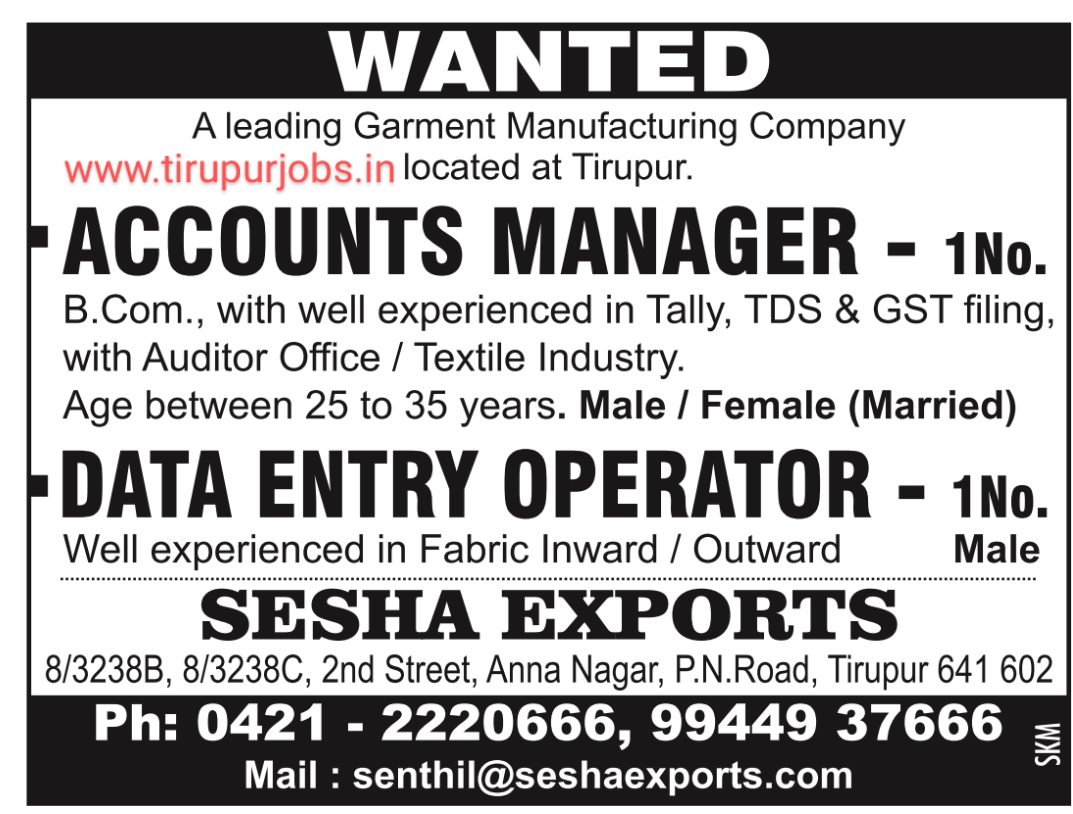 WANTED

A leading Garment Manufacturing Company www.tirupurjobs.in located at Tirupur.

ACCOUNTS MANAGER - 1No.

B.Com., with well experienced in Tally, TDS & GST filing, with Auditor Office / Textile Industry.

Age between 25 to 35 years. Male / Female (Married)

DATA ENTRY OPERATOR - 1No.

Well experienced in Fabric Inward / Outward Male

SESHA EXPORTS

8/3238B, 8/3238C, 2nd Street, Anna Nagar, P.N.Road, Tirupur 641 602

Ph: 0421 - 2220666, 99449 37666

Mail : senthil@seshaexports.com

SKM